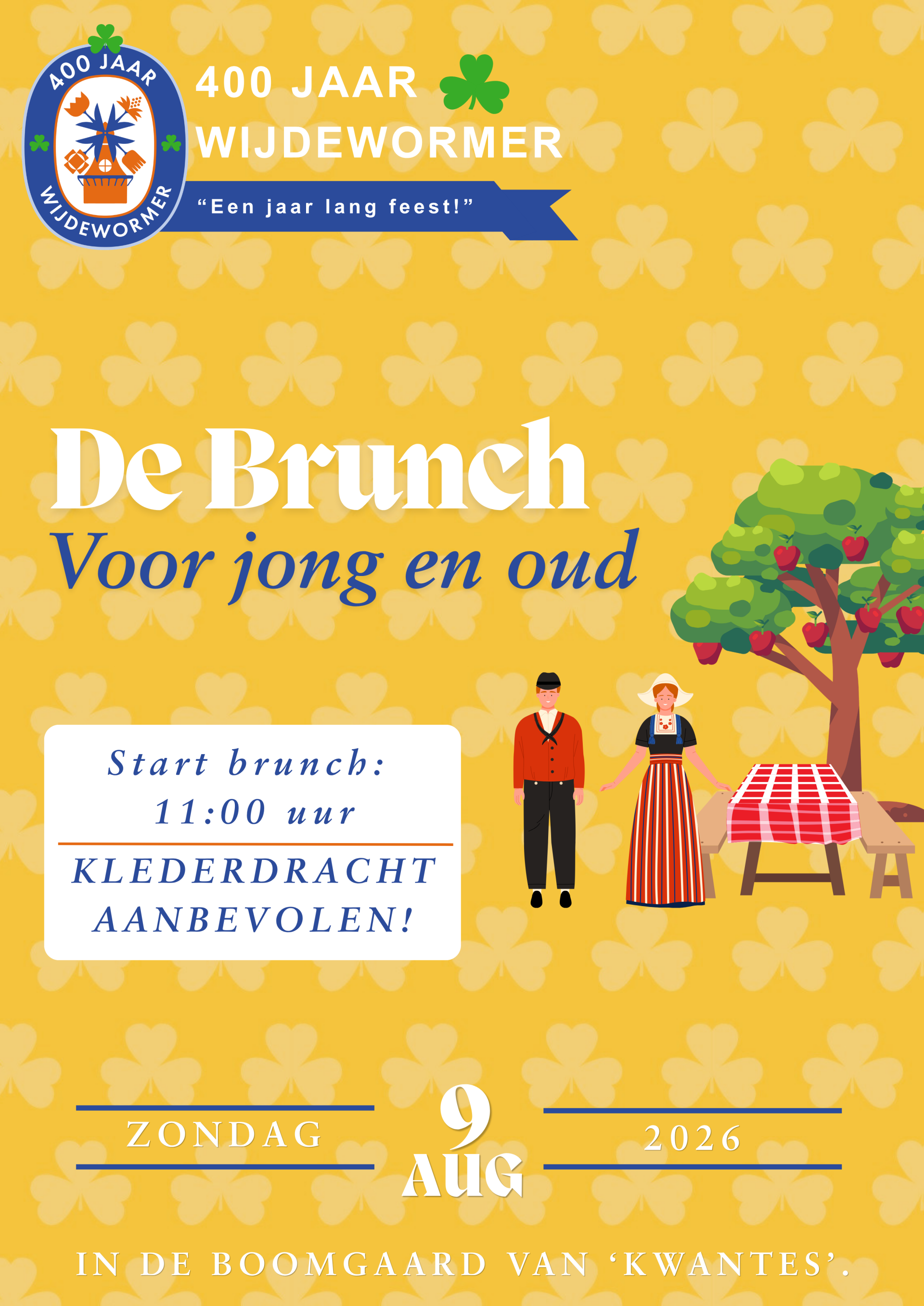 400 JAAR
WIJDEWORMER

400 JAAR
WIJDEWORMER

"Een jaar lang feest!"

De Brunch
Voor jong en oud

Start brunch:
11:00 uur

KLEDERDRACHT
AANBEVOLEN!

ZONDAG 9 AUG 2026

IN DE BOOMGAARD VAN 'KWANTES'.